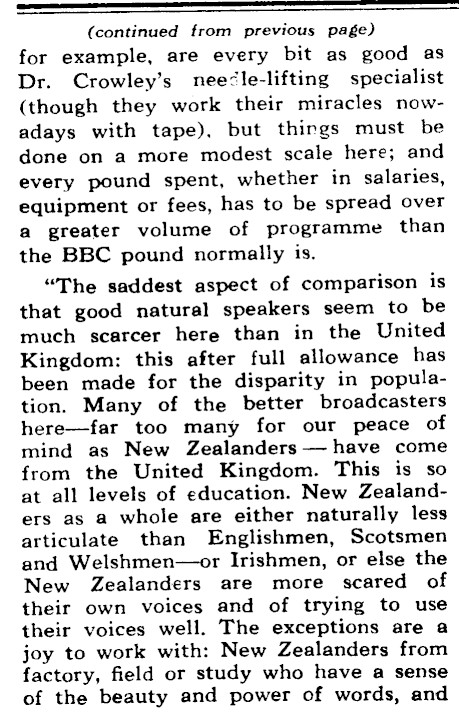 (continued from previous page)

for example, are every bit as good as Dr. Crowley's needle-lifting specialist (though they work their miracles nowadays with tape), but things must be done on a more modest scale here; and every pound spent, whether in salaries, equipment or fees, has to be spread over a greater volume of programme than the BBC pound normally is.

"The saddest aspect of comparison is that good natural speakers seem to be much scarcer here than in the United Kingdom: this after full allowance has been made for the disparity in population. Many of the better broadcasters here—far too many for our peace of mind as New Zealanders — have come from the United Kingdom. This is so at all levels of education. New Zealanders as a whole are either naturally less articulate than Englishmen, Scotsmen and Welshmen—or Irishmen, or else the New Zealanders are more scared of their own voices and of trying to use their voices well. The exceptions are a joy to work with: New Zealanders from factory, field or study who have a sense of the beauty and power of words, and